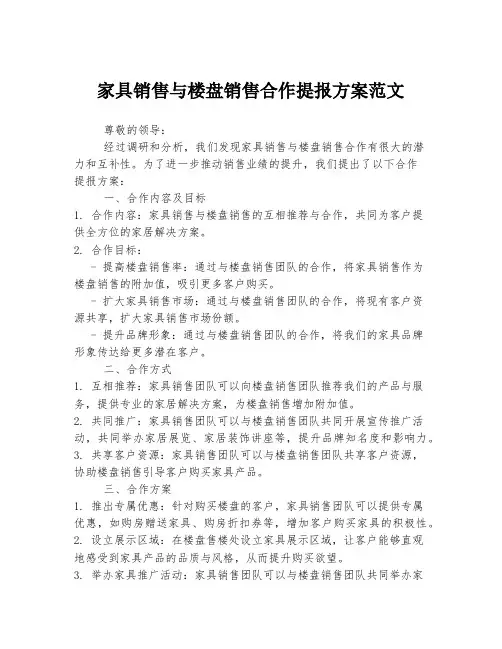 家具销售与楼盘销售合作提报方案范文

尊敬的领导：

经过调研和分析，我们发现家具销售与楼盘销售合作有很大的潜力和互补性。为了进一步推动销售业绩的提升，我们提出了以下合作提报方案：

一、合作内容及目标

1. 合作内容：家具销售与楼盘销售的互相推荐与合作，共同为客户提供全方位的家居解决方案。

2. 合作目标：

- 提高楼盘销售率：通过与楼盘销售团队的合作，将家具销售作为楼盘销售的附加值，吸引更多客户购买。

- 扩大家具销售市场：通过与楼盘销售团队的合作，将现有客户资源共享，扩大家具销售市场份额。

- 提升品牌形象：通过与楼盘销售团队的合作，将我们的家具品牌形象传达给更多潜在客户。

二、合作方式

1. 互相推荐：家具销售团队可以向楼盘销售团队推荐我们的产品与服务，提供专业的家居解决方案，为楼盘销售增加附加值。

2. 共同推广：家具销售团队可以与楼盘销售团队共同开展宣传推广活动，共同举办家居展览、家居装饰讲座等，提升品牌知名度和影响力。

3. 共享客户资源：家具销售团队可以与楼盘销售团队共享客户资源，协助楼盘销售引导客户购买家具产品。

三、合作方案

1. 推出专属优惠：针对购买楼盘的客户，家具销售团队可以提供专属优惠，如购房赠送家具、购房折扣券等，增加客户购买家具的积极性。

2. 设立展示区域：在楼盘售楼处设立家具展示区域，让客户能够直观地感受到家具产品的品质与风格，从而提升购买欲望。

3. 举办家具推广活动：家具销售团队可以与楼盘销售团队共同举办家